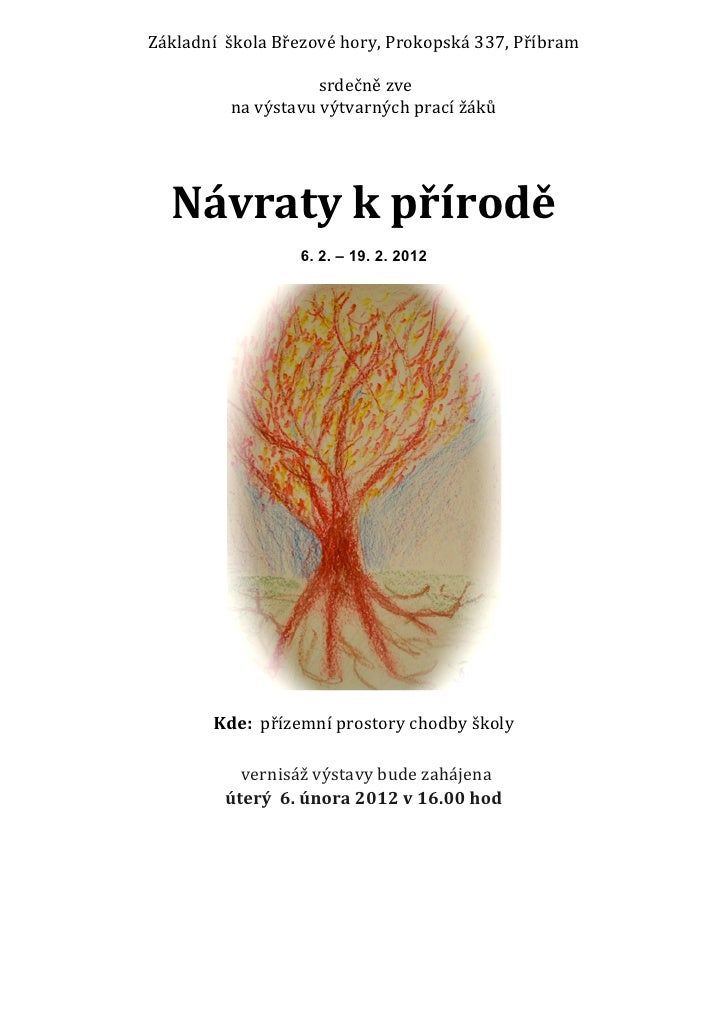 Základní škola Březové hory, Prokopská 337, Příbram

srdečně zve
na výstavu výtvarných prací žáků

Návraty k přírodě

6. 2. – 19. 2. 2012

Kde: přízemní prostory chodby školy

vernisáž výstavy bude zahájena
úterý 6. února 2012 v 16.00 hod